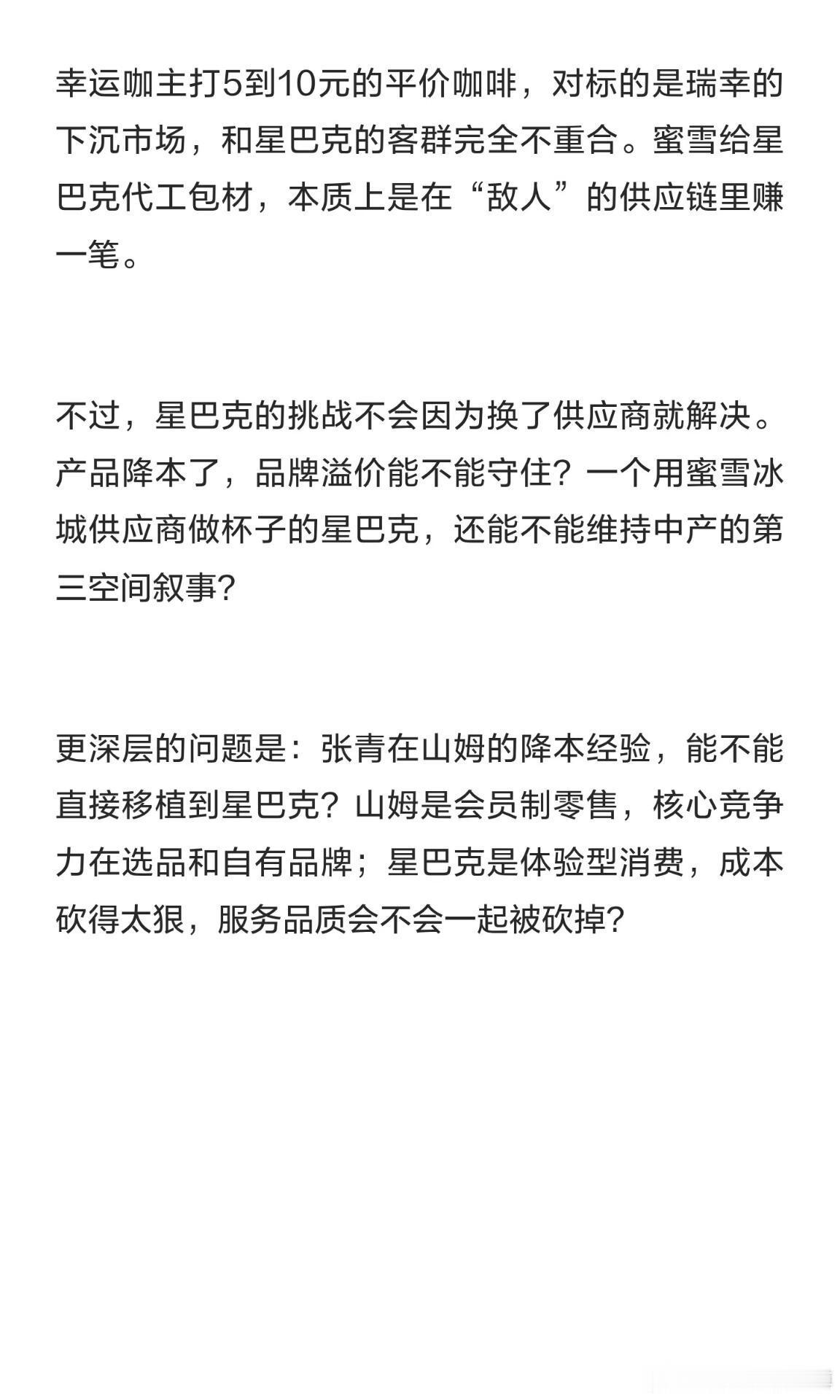 幸运咖主打5到10元的平价咖啡，对标的是瑞幸的下沉市场，和星巴克的客群完全不重合。蜜雪给星巴克代工包材，本质上是在“敌人”的供应链里赚一笔。

不过，星巴克的挑战不会因为换了供应商就解决。产品降本了，品牌溢价能不能守住？一个用蜜雪冰城供应商做杯子的星巴克，还能不能维持中产的第三空间叙事？

更深层的问题是：张青在山姆的降本经验，能不能直接移植到星巴克？山姆是会员制零售，核心竞争力在选品和自有品牌；星巴克是体验型消费，成本砍得太狠，服务品质会不会一起被砍掉？